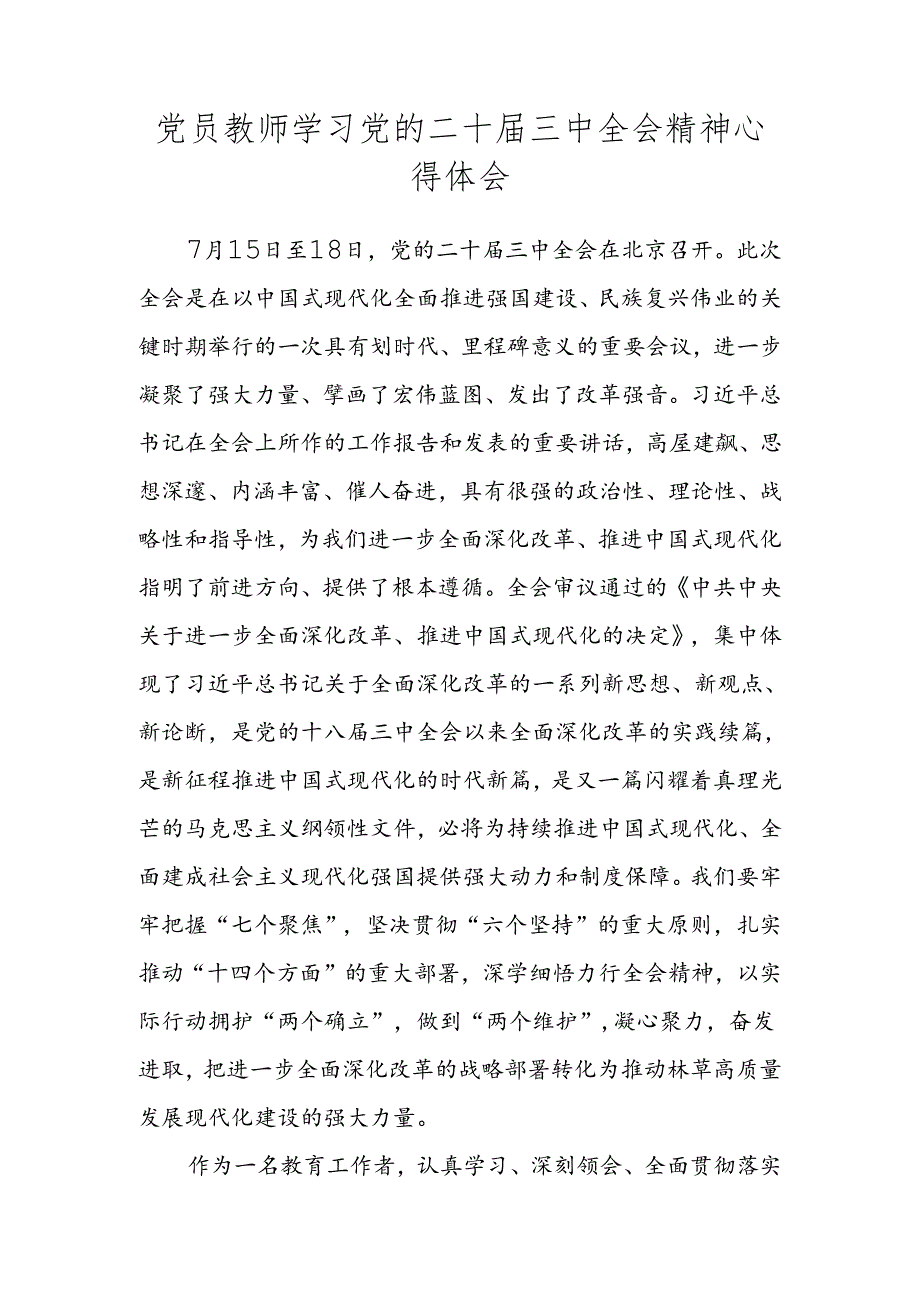 党员教师学习党的二十届三中全会精神心得体会

7月15日至18日，党的二十届三中全会在北京召开。此次全会是在以中国式现代化全面推进强国建设、民族复兴伟业的关键时期举行的一次具有划时代、里程碑意义的重要会议，进一步凝聚了强大力量、擘画了宏伟蓝图、发出了改革强音。习近平总书记在全会上所作的工作报告和发表的重要讲话，高屋建瓴、思想深邃、内涵丰富、催人奋进，具有很强的政治性、理论性、战略性和指导性，为我们进一步全面深化改革、推进中国式现代化指明了前进方向、提供了根本遵循。全会审议通过的《中共中央关于进一步全面深化改革、推进中国式现代化的决定》，集中体现了习近平总书记关于全面深化改革的一系列新思想、新观点、新论断，是党的十八届三中全会以来全面深化改革的实践续篇，是新征程推进中国式现代化的时代新篇，是又一篇闪耀着真理光芒的马克思主义纲领性文件，必将为持续推进中国式现代化、全面建成社会主义现代化强国提供强大动力和制度保障。我们要牢牢把握“七个聚焦”，坚决贯彻“六个坚持”的重大原则，扎实推动“十四个方面”的重大部署，深学细悟力行全会精神，以实际行动拥护“两个确立”，做到“两个维护”，凝心聚力，奋发进取，把进一步全面深化改革的战略部署转化为推动林草高质量发展现代化建设的强大力量。

作为一名教育工作者，认真学习、深刻领会、全面贯彻落实